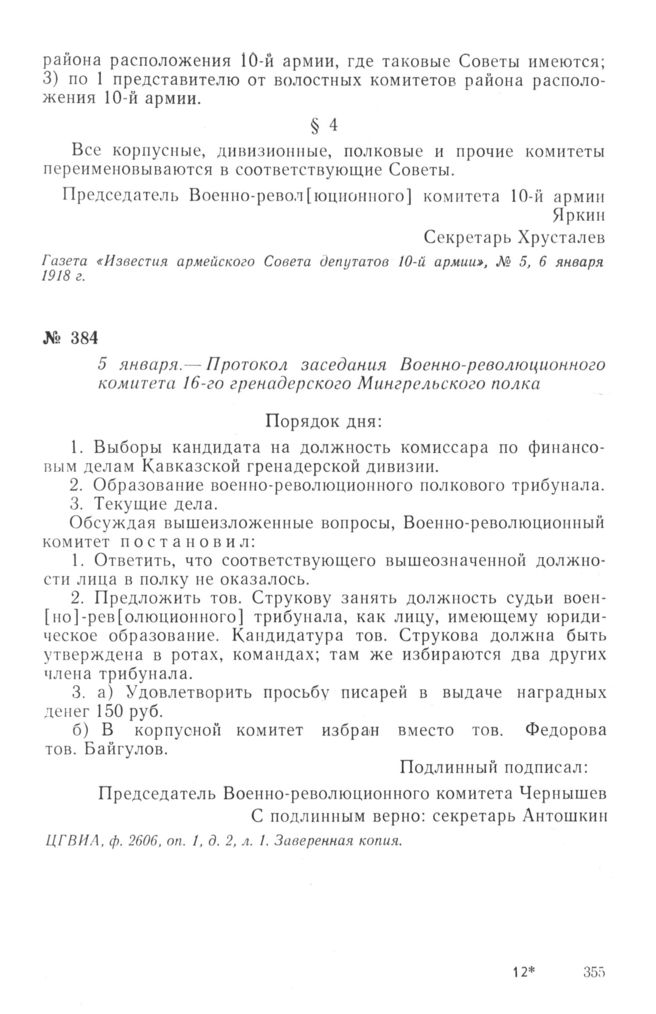 района расположения 10-й армии, где таковые Советы имеются; 3) по 1 представителю от волостных комитетов района расположения 10-й армии.

§ 4

Все корпусные, дивизионные, полковые и прочие комитеты переименовываются в соответствующие Советы.

Председатель Военно-револ[юционного] комитета 10-й армии Яркин

Секретарь Хрусталев

Газета «Известия армейского Совета депутатов 10-й армии», № 5, 6 января 1918 г.

№ 384

5 января.— Протокол заседания Военно-революционного комитета 16-го гренадерского Мингрельского полка

Порядок дня:

1. Выборы кандидата на должность комиссара по финансовым делам Кавказской гренадерской дивизии.

2. Образование военно-революционного полкового трибунала.

3. Текущие дела.

Обсуждая вышеизложенные вопросы, Военно-революционный комитет постановил:

1. Ответить, что соответствующего вышеозначенной должности лица в полку не оказалось.

2. Предложить тов. Струкову занять должность судьи воен[но]-рев[олюционного] трибунала, как лицу, имеющему юридическое образование. Кандидатура тов. Струкова должна быть утверждена в ротах, командах; там же избираются два других члена трибунала.

3. а) Удовлетворить просьбу писарей в выдаче наградных денег 150 руб.

б) В корпусной комитет избран вместо тов. Федорова тов. Байгулов.

Подлинный подписал:

Председатель Военно-революционного комитета Чернышев

С подлинным верно: секретарь Антошкин

ЦГВИА, ф. 2606, оп. 1, д. 2, л. 1. Заверенная копия.

12* 355